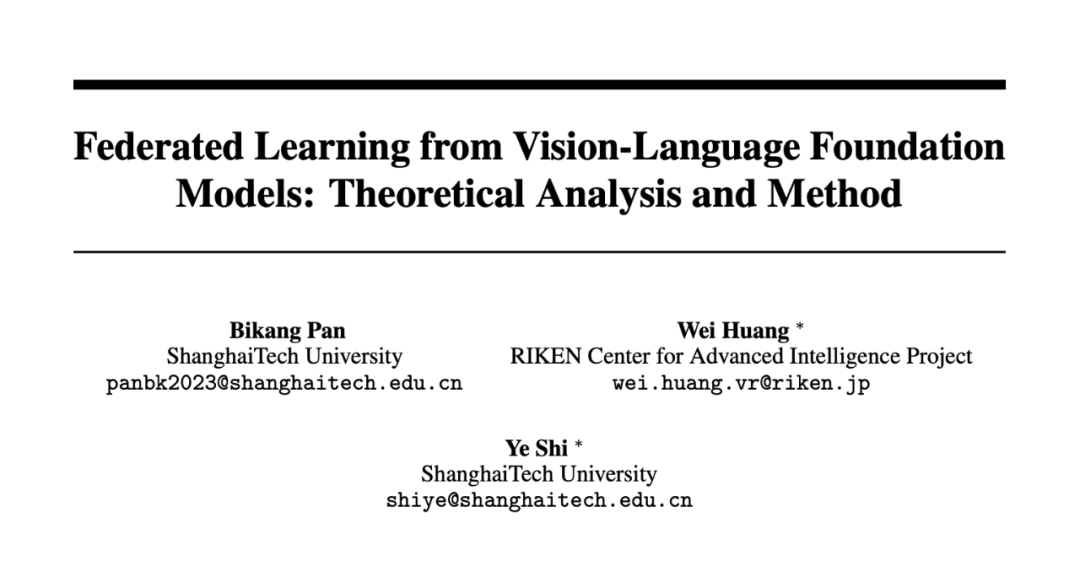 Federated Learning from Vision-Language Foundation Models: Theoretical Analysis and Method

Bikang Pan
ShanghaiTech University
panbk2023@shanghaitech.edu.cn

Wei Huang *
RIKEN Center for Advanced Intelligence Project
wei.huang.vr@riken.jp

Ye Shi *
ShanghaiTech University
shiye@shanghaitech.edu.cn